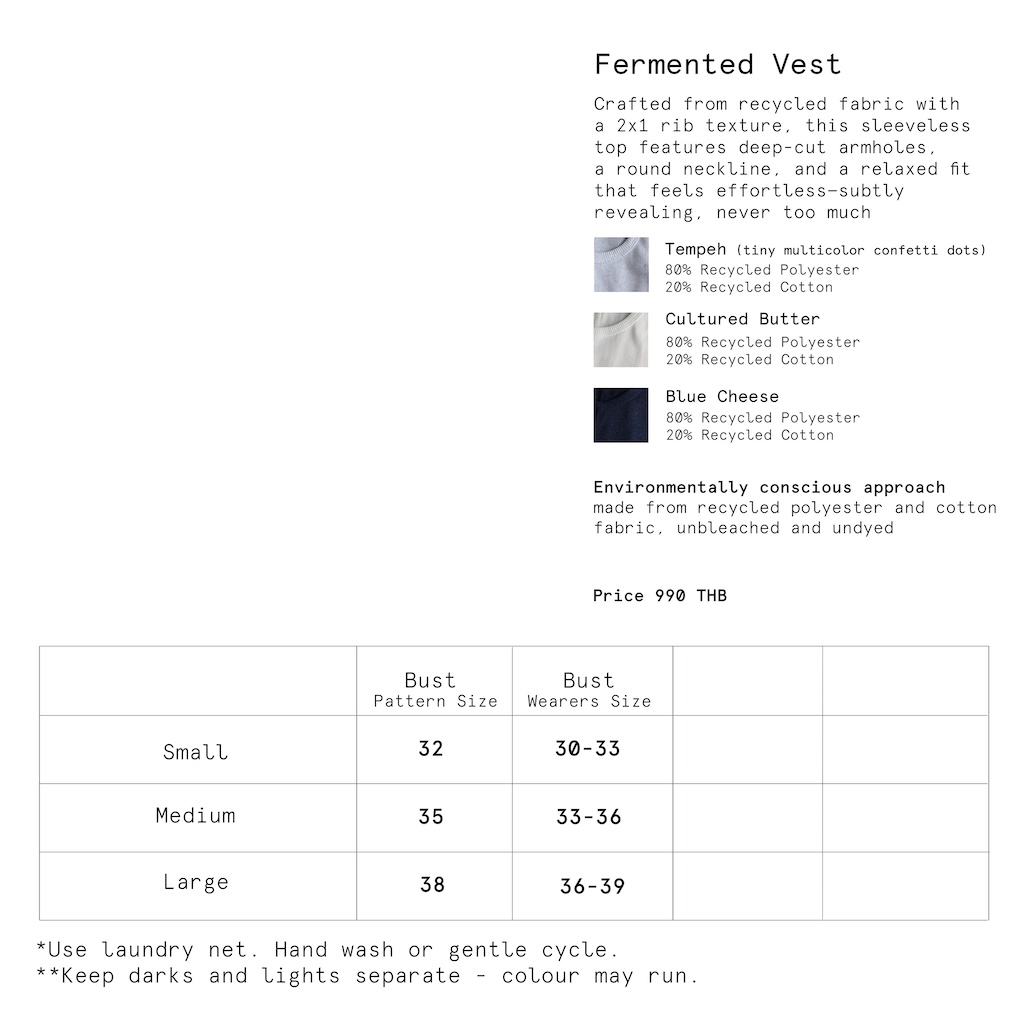 Fermented Vest

Crafted from recycled fabric with a 2x1 rib texture, this sleeveless top features deep-cut armholes, a round neckline, and a relaxed fit that feels effortless—subtly revealing, never too much

Tempeh (tiny multicolor confetti dots)
80% Recycled Polyester
20% Recycled Cotton

Cultured Butter
80% Recycled Polyester
20% Recycled Cotton

Blue Cheese
80% Recycled Polyester
20% Recycled Cotton

Environmentally conscious approach
made from recycled polyester and cotton fabric, unbleached and undyed

Price 990 THB

| | Bust Pattern Size | Bust Wearers Size | | |
|---|---|---|---|---|
| Small | 32 | 30-33 | | |
| Medium | 35 | 33-36 | | |
| Large | 38 | 36-39 | | |

*Use laundry net. Hand wash or gentle cycle.
**Keep darks and lights separate - colour may run.